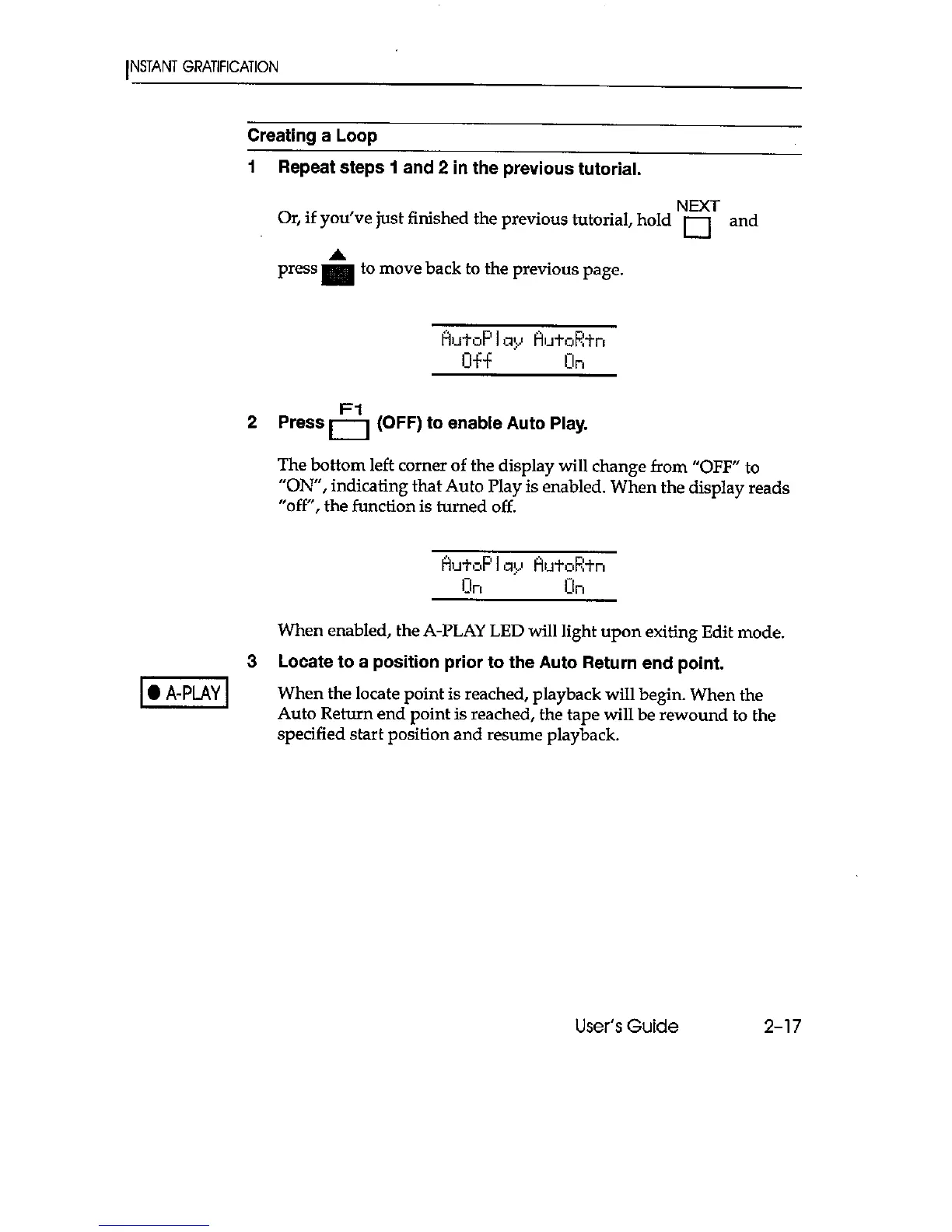 INSTANT GRATIFICATION

Creating a Loop

1 Repeat steps 1 and 2 in the previous tutorial.

Or, if you've just finished the previous tutorial, hold NEXT and press ▲ to move back to the previous page.

AutoPlay AutoRtn
Off On

2 Press F1 (OFF) to enable Auto Play.

The bottom left corner of the display will change from "OFF" to "ON", indicating that Auto Play is enabled. When the display reads "off", the function is turned off.

AutoPlay AutoRtn
On On

When enabled, the A-PLAY LED will light upon exiting Edit mode.

3 Locate to a position prior to the Auto Return end point.

● A-PLAY

When the locate point is reached, playback will begin. When the Auto Return end point is reached, the tape will be rewound to the specified start position and resume playback.

User's Guide 2-17